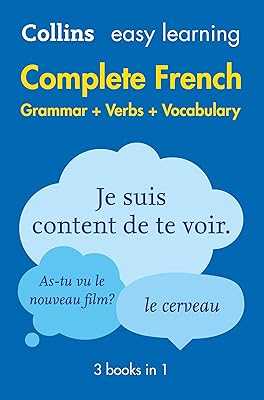 Collins easy learning

Complete French

Grammar + Verbs + Vocabulary

Je suis content de te voir.

As-tu vu le nouveau film?

le cerveau

3 books in 1